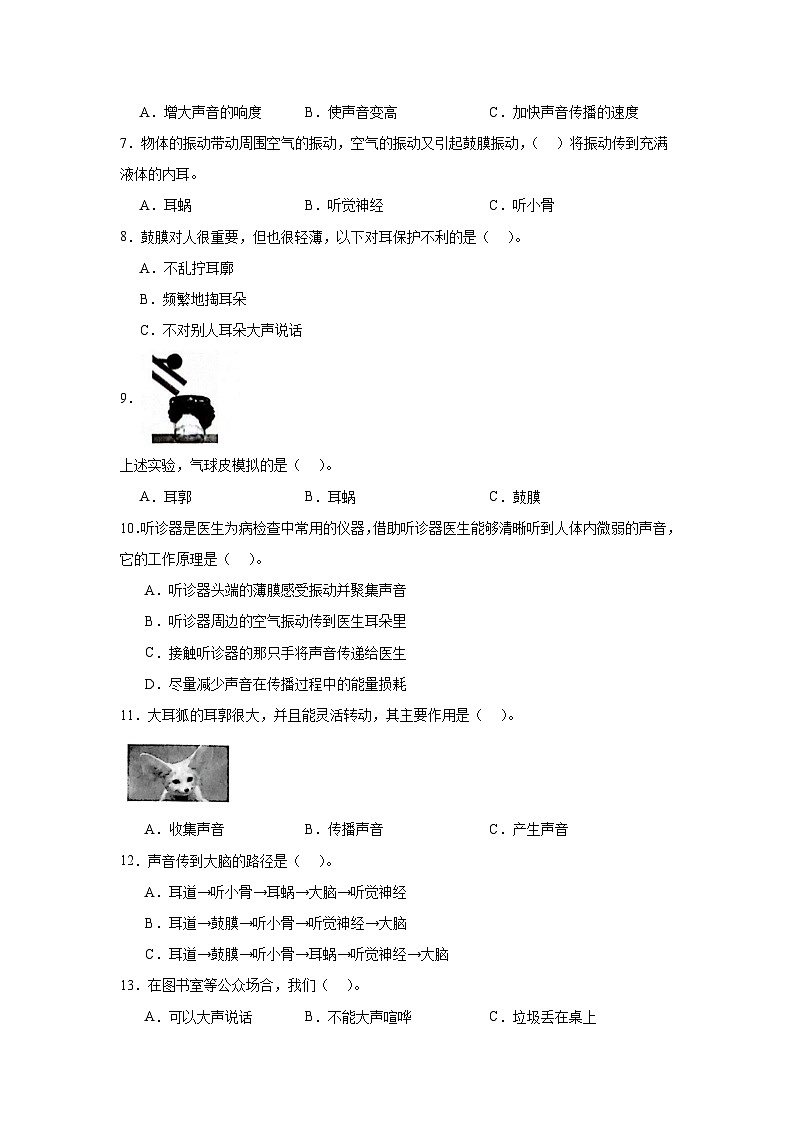 A．增大声音的响度　　B．使声音变高　　C．加快声音传播的速度

7．物体的振动带动周围空气的振动，空气的振动又引起鼓膜振动，（　）将振动传到充满液体的内耳。

A．耳蜗　　B．听觉神经　　C．听小骨

8．鼓膜对人很重要，但也很轻薄，以下对耳保护不利的是（　）。

A．不乱拧耳廓

B．频繁地掏耳朵

C．不对别人耳朵大声说话

9．

上述实验，气球皮模拟的是（　）。

A．耳郭　　B．耳蜗　　C．鼓膜

10．听诊器是医生为病检查中常用的仪器，借助听诊器医生能够清晰听到人体内微弱的声音，它的工作原理是（　）。

A．听诊器头端的薄膜感受振动并聚集声音

B．听诊器周边的空气振动传到医生耳朵里

C．接触听诊器的那只手将声音传递给医生

D．尽量减少声音在传播过程中的能量损耗

11．大耳狐的耳郭很大，并且能灵活转动，其主要作用是（　）。

A．收集声音　　B．传播声音　　C．产生声音

12．声音传到大脑的路径是（　）。

A．耳道→听小骨→耳蜗→大脑→听觉神经

B．耳道→鼓膜→听小骨→听觉神经→大脑

C．耳道→鼓膜→听小骨→耳蜗→听觉神经→大脑

13．在图书室等公众场合，我们（　）。

A．可以大声说话　　B．不能大声喧哗　　C．垃圾丢在桌上